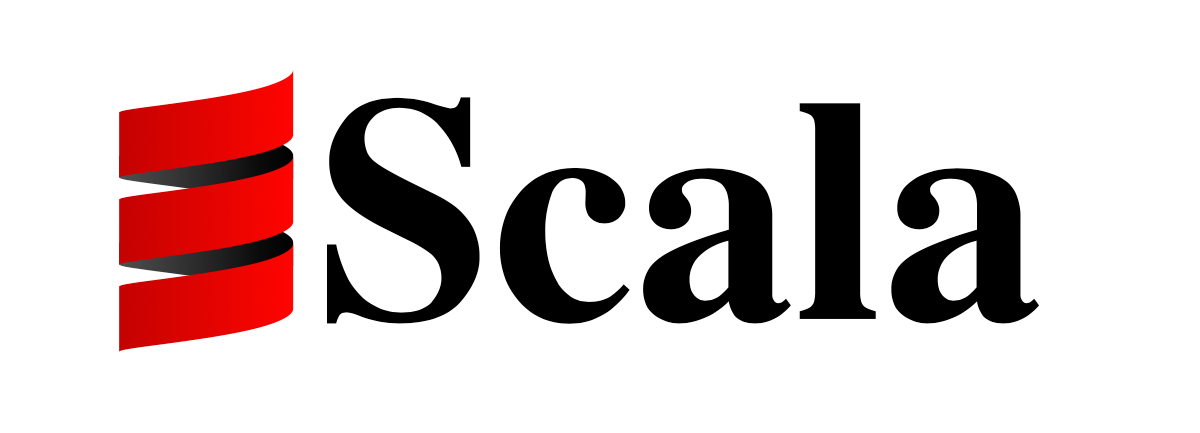 Scala